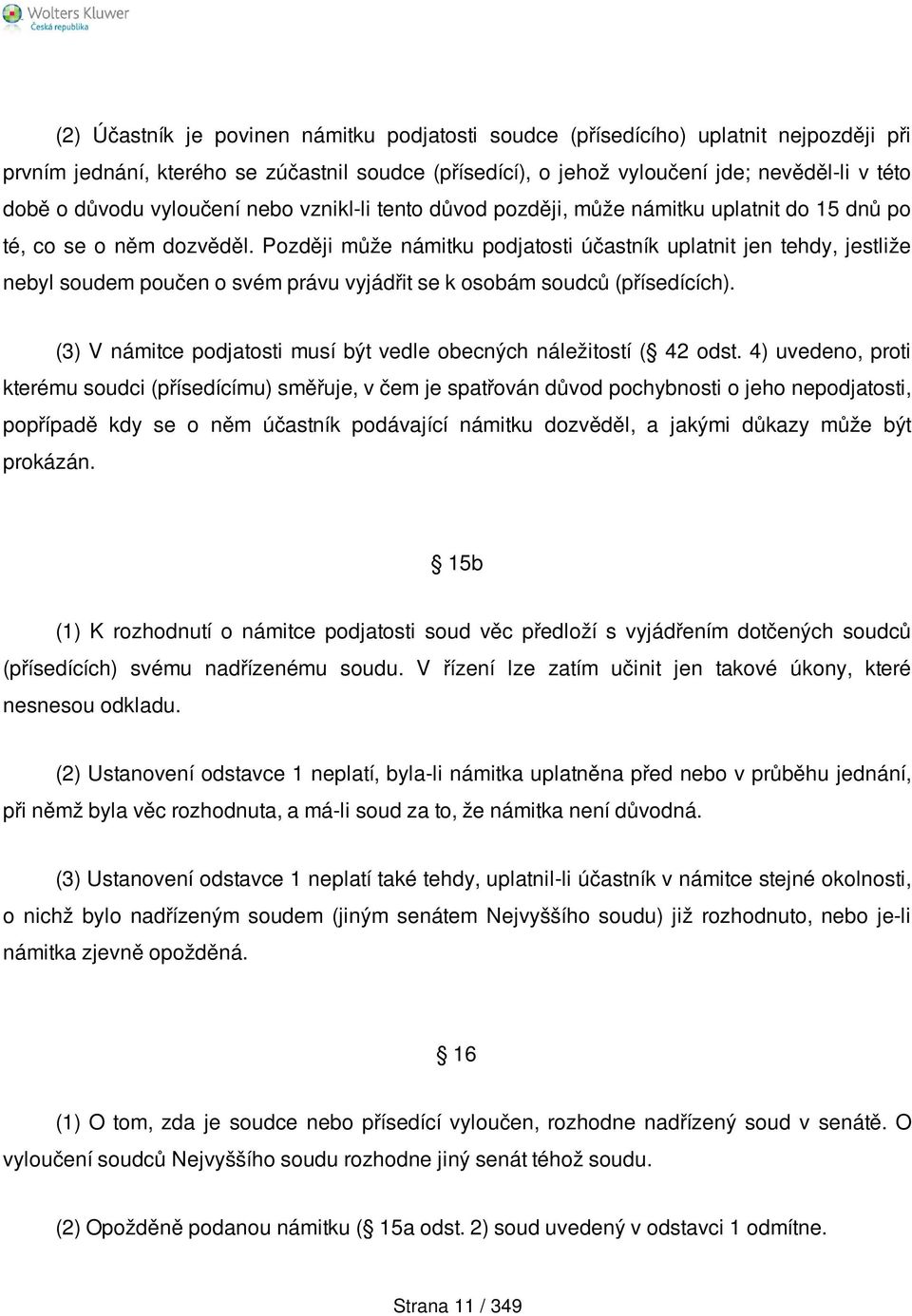 Wolters Kluwer
Česká republika

(2) Účastník je povinen námitku podjatosti soudce (přísedícího) uplatnit nejpozději při prvním jednání, kterého se zúčastnil soudce (přísedící), o jehož vyloučení jde; nevěděl-li v této době o důvodu vyloučení nebo vznikl-li tento důvod později, může námitku uplatnit do 15 dnů po té, co se o něm dozvěděl. Později může námitku podjatosti účastník uplatnit jen tehdy, jestliže nebyl soudem poučen o svém právu vyjádřit se k osobám soudců (přísedících).

(3) V námitce podjatosti musí být vedle obecných náležitostí (§ 42 odst. 4) uvedeno, proti kterému soudci (přísedícímu) směřuje, v čem je spatřován důvod pochybnosti o jeho nepodjatosti, popřípadě kdy se o něm účastník podávající námitku dozvěděl, a jakými důkazy může být prokázán.

§ 15b

(1) K rozhodnutí o námitce podjatosti soud věc předloží s vyjádřením dotčených soudců (přísedících) svému nadřízenému soudu. V řízení lze zatím učinit jen takové úkony, které nesnesou odkladu.

(2) Ustanovení odstavce 1 neplatí, byla-li námitka uplatněna před nebo v průběhu jednání, při němž byla věc rozhodnuta, a má-li soud za to, že námitka není důvodná.

(3) Ustanovení odstavce 1 neplatí také tehdy, uplatnil-li účastník v námitce stejné okolnosti, o nichž bylo nadřízeným soudem (jiným senátem Nejvyššího soudu) již rozhodnuto, nebo je-li námitka zjevně opožděná.

§ 16

(1) O tom, zda je soudce nebo přísedící vyloučen, rozhodne nadřízený soud v senátě. O vyloučení soudců Nejvyššího soudu rozhodne jiný senát téhož soudu.

(2) Opožděně podanou námitku (§ 15a odst. 2) soud uvedený v odstavci 1 odmítne.

Strana 11 / 349